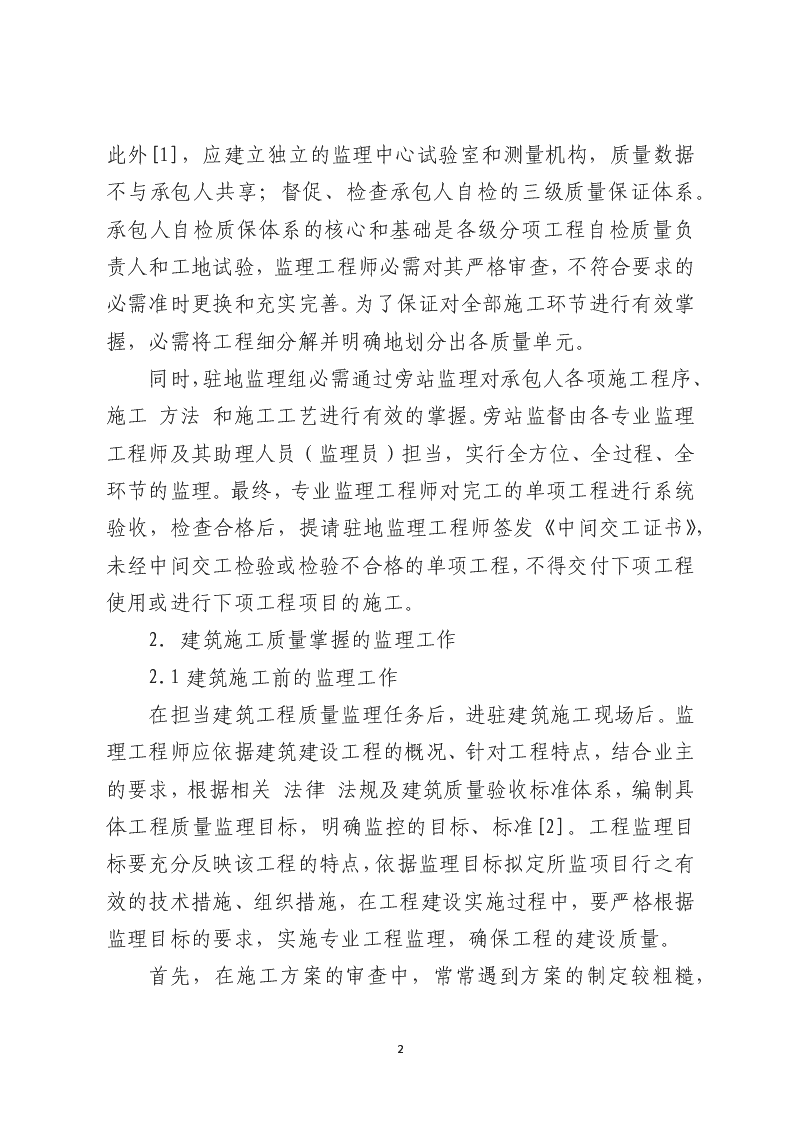 此外[1]，应建立独立的监理中心试验室和测量机构，质量数据不与承包人共享；督促、检查承包人自检的三级质量保证体系。承包人自检质保体系的核心和基础是各级分项工程自检质量负责人和工地试验，监理工程师必需对其严格审查，不符合要求的必需准时更换和充实完善。为了保证对全部施工环节进行有效掌握，必需将工程细分解并明确地划分出各质量单元。

同时，驻地监理组必需通过旁站监理对承包人各项施工程序、施工 方法 和施工工艺进行有效的掌握。旁站监督由各专业监理工程师及其助理人员（监理员）担当，实行全方位、全过程、全环节的监理。最终，专业监理工程师对完工的单项工程进行系统验收，检查合格后，提请驻地监理工程师签发《中间交工证书》，未经中间交工检验或检验不合格的单项工程，不得交付下项工程使用或进行下项工程项目的施工。

2．建筑施工质量掌握的监理工作

2.1 建筑施工前的监理工作

在担当建筑工程质量监理任务后，进驻建筑施工现场后。监理工程师应依据建筑建设工程的概况、针对工程特点，结合业主的要求，根据相关 法律 法规及建筑质量验收标准体系，编制具体工程质量监理目标，明确监控的目标、标准[2]。工程监理目标要充分反映该工程的特点，依据监理目标拟定所监项目行之有效的技术措施、组织措施，在工程建设实施过程中，要严格根据监理目标的要求，实施专业工程监理，确保工程的建设质量。

首先，在施工方案的审查中，常常遇到方案的制定较粗糙，

2